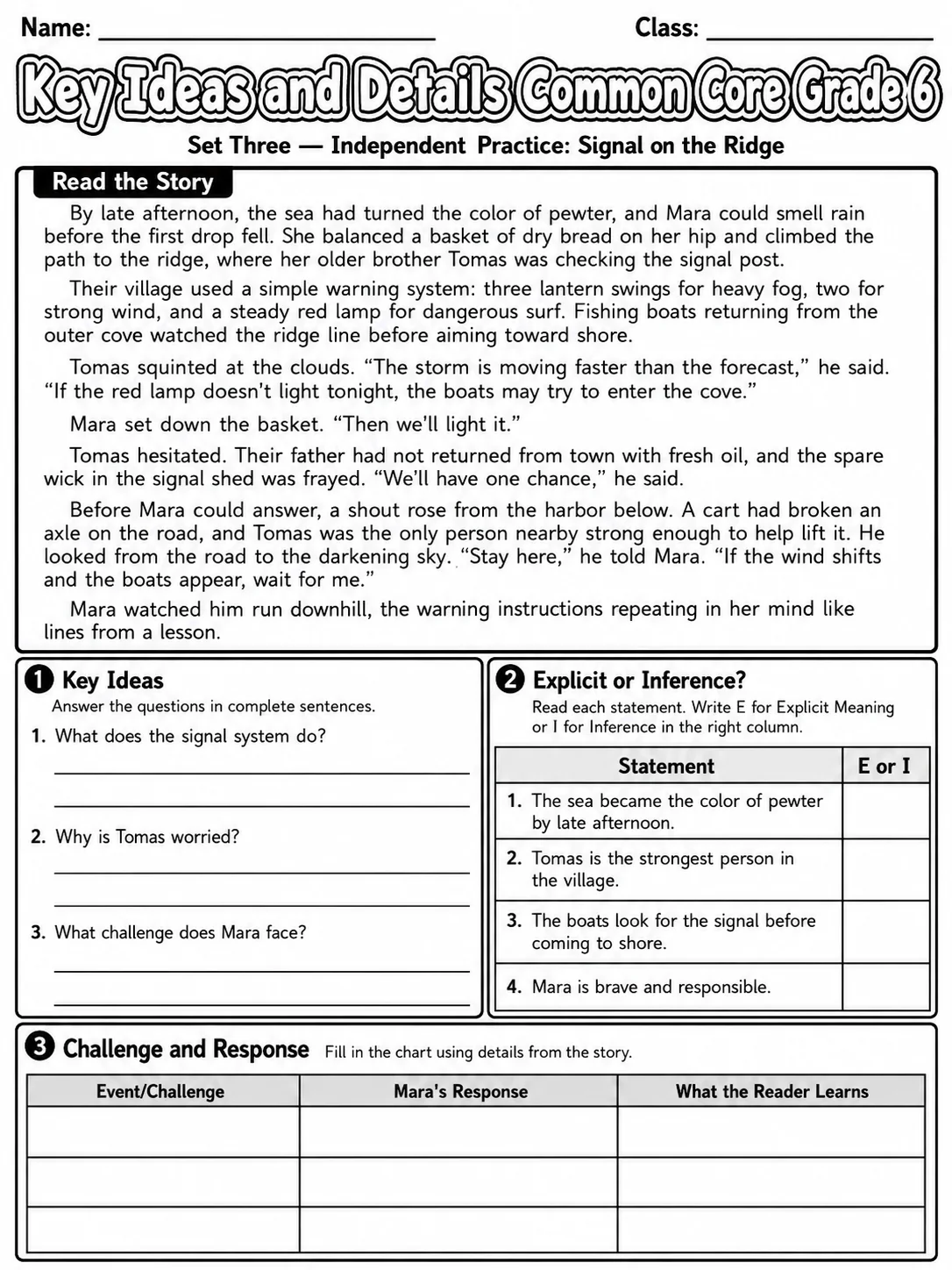 Name: ____ Class: ____

Key Ideas and Details Common Core Grade 6

Set Three — Independent Practice: Signal on the Ridge

Read the Story

By late afternoon, the sea had turned the color of pewter, and Mara could smell rain before the first drop fell. She balanced a basket of dry bread on her hip and climbed the path to the ridge, where her older brother Tomas was checking the signal post.

Their village used a simple warning system: three lantern swings for heavy fog, two for strong wind, and a steady red lamp for dangerous surf. Fishing boats returning from the outer cove watched the ridge line before aiming toward shore.

Tomas squinted at the clouds. "The storm is moving faster than the forecast," he said. "If the red lamp doesn't light tonight, the boats may try to enter the cove."

Mara set down the basket. "Then we'll light it."

Tomas hesitated. Their father had not returned from town with fresh oil, and the spare wick in the signal shed was frayed. "We'll have one chance," he said.

Before Mara could answer, a shout rose from the harbor below. A cart had broken an axle on the road, and Tomas was the only person nearby strong enough to help lift it. He looked from the road to the darkening sky. "Stay here," he told Mara. "If the wind shifts and the boats appear, wait for me."

Mara watched him run downhill, the warning instructions repeating in her mind like lines from a lesson.

1 Key Ideas
Answer the questions in complete sentences.

1. What does the signal system do?
____
____

2. Why is Tomas worried?
____
____

3. What challenge does Mara face?
____
____

2 Explicit or Inference?
Read each statement. Write E for Explicit Meaning or I for Inference in the right column.

| Statement | E or I |
|---|---|
| 1. The sea became the color of pewter by late afternoon. | |
| 2. Tomas is the strongest person in the village. | |
| 3. The boats look for the signal before coming to shore. | |
| 4. Mara is brave and responsible. | |

3 Challenge and Response Fill in the chart using details from the story.

| Event/Challenge | Mara's Response | What the Reader Learns |
|---|---|---|
| | | |
| | | |
| | | |